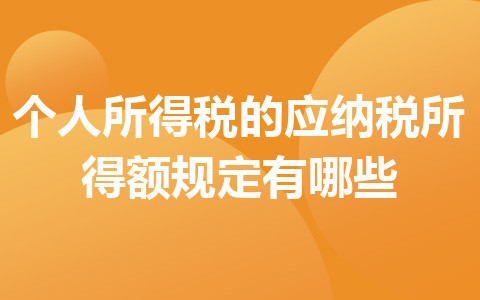 个人所得税的应纳税所得额规定有哪些